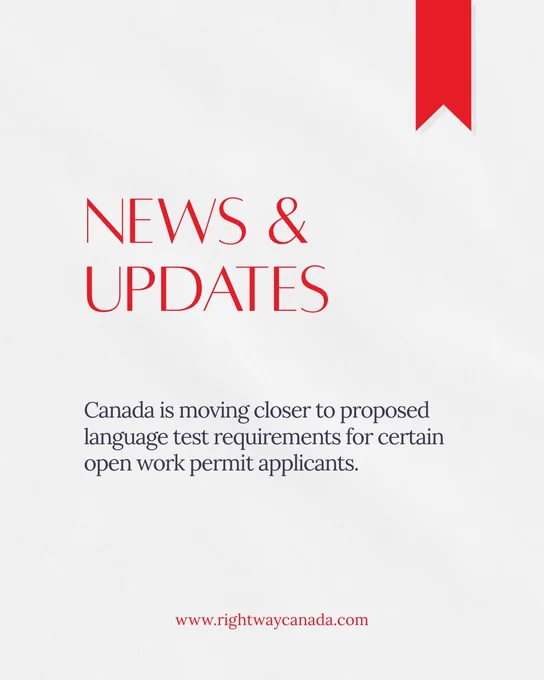 NEWS &
UPDATES

Canada is moving closer to proposed language test requirements for certain open work permit applicants.

www.rightwaycanada.com